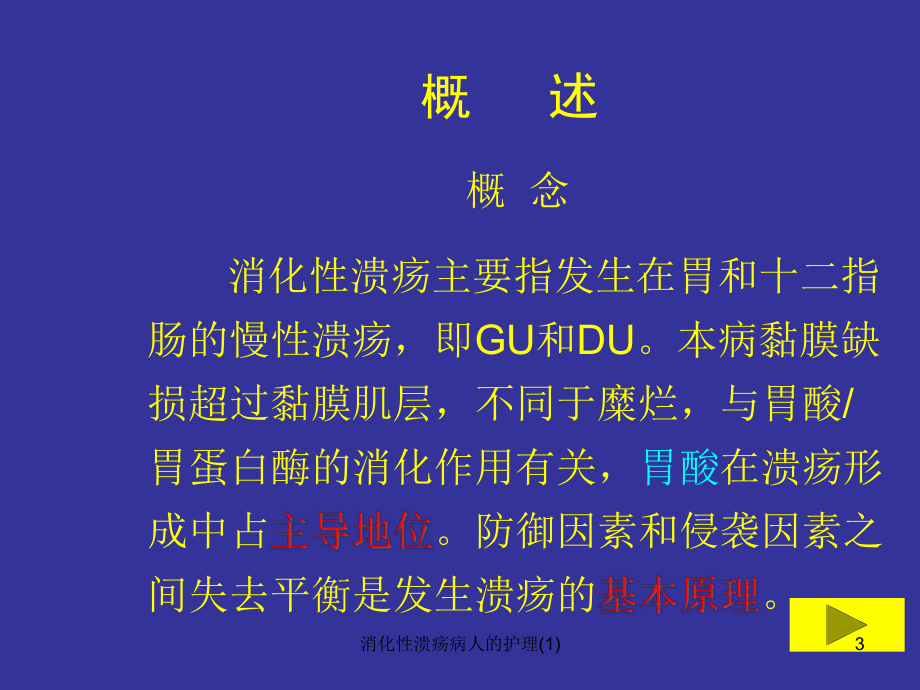 概　述

概 念

消化性溃疡主要指发生在胃和十二指肠的慢性溃疡，即GU和DU。本病黏膜缺损超过黏膜肌层，不同于糜烂，与胃酸/胃蛋白酶的消化作用有关，胃酸在溃疡形成中占主导地位。防御因素和侵袭因素之间失去平衡是发生溃疡的基本原理。

消化性溃疡病人的护理(1)

3